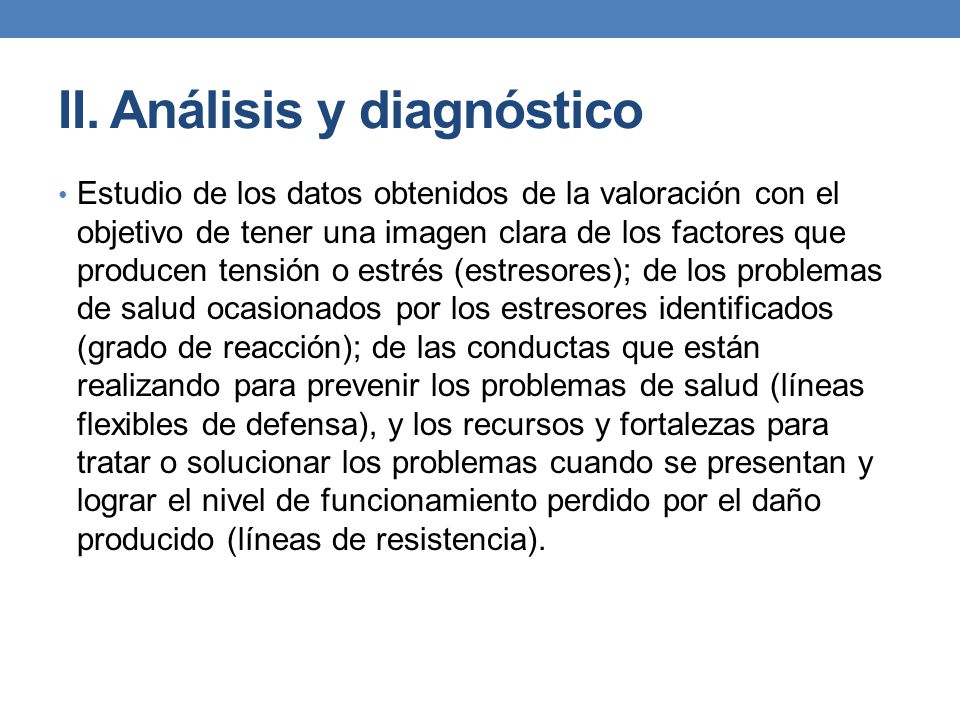 II. Análisis y diagnóstico

• Estudio de los datos obtenidos de la valoración con el objetivo de tener una imagen clara de los factores que producen tensión o estrés (estresores); de los problemas de salud ocasionados por los estresores identificados (grado de reacción); de las conductas que están realizando para prevenir los problemas de salud (líneas flexibles de defensa), y los recursos y fortalezas para tratar o solucionar los problemas cuando se presentan y lograr el nivel de funcionamiento perdido por el daño producido (líneas de resistencia).